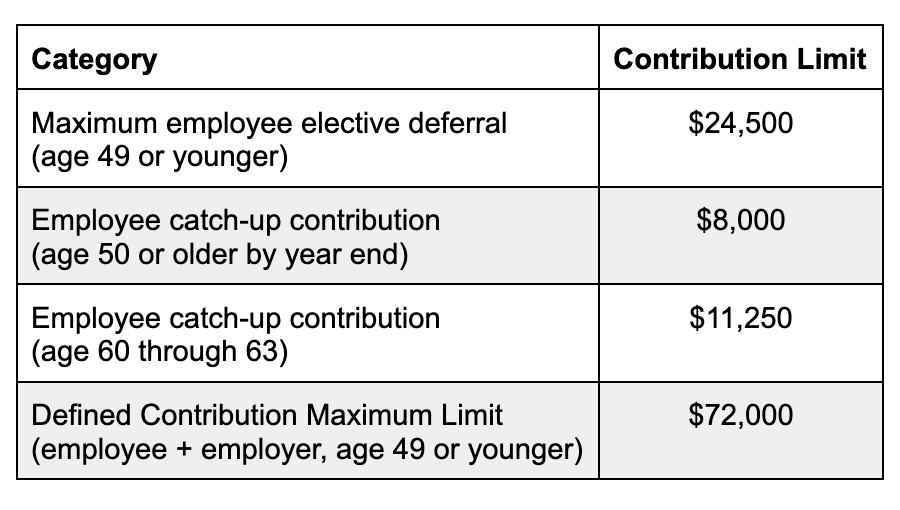 | Category | Contribution Limit |
|---|---|
| Maximum employee elective deferral (age 49 or younger) | \$24,500 |
| Employee catch-up contribution (age 50 or older by year end) | \$8,000 |
| Employee catch-up contribution (age 60 through 63) | \$11,250 |
| Defined Contribution Maximum Limit (employee + employer, age 49 or younger) | \$72,000 |